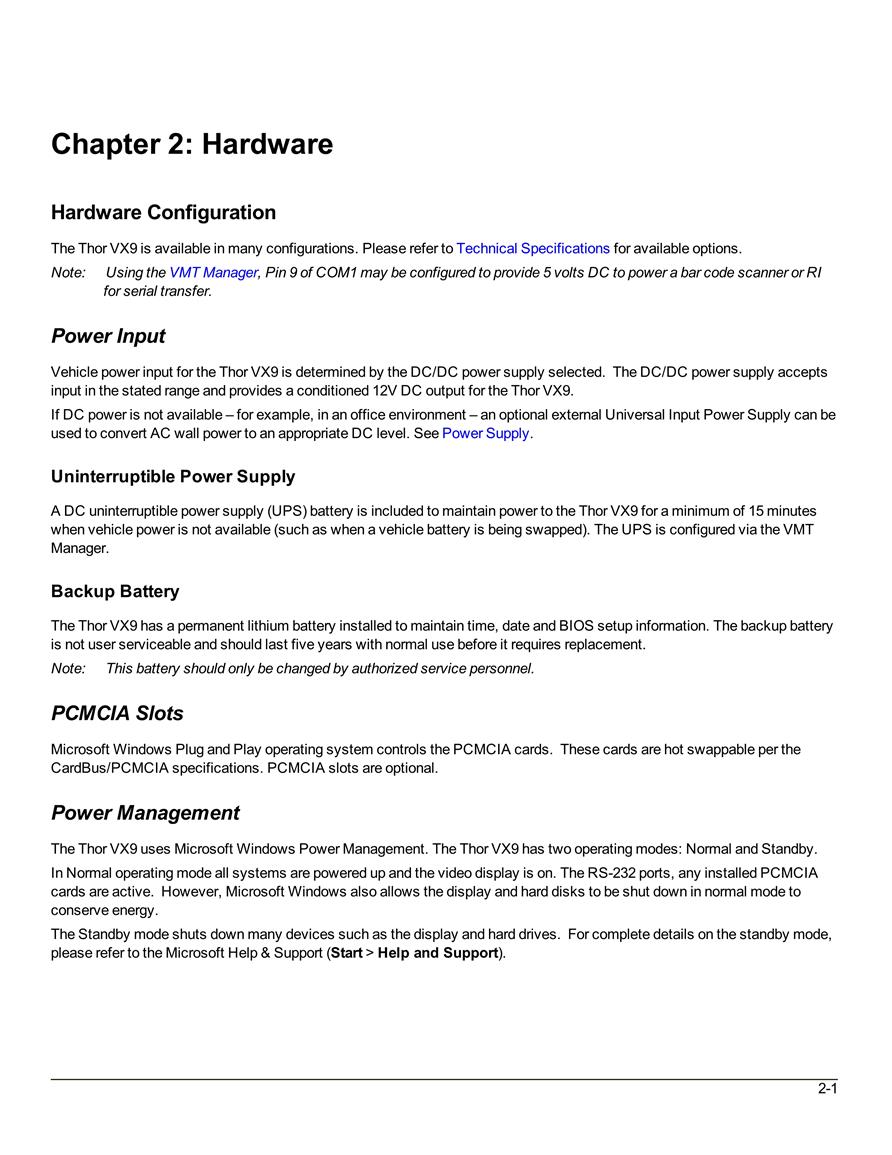 Chapter 2: Hardware

Hardware Configuration

The Thor VX9 is available in many configurations. Please refer to Technical Specifications for available options.

Note: Using the VMT Manager, Pin 9 of COM1 may be configured to provide 5 volts DC to power a bar code scanner or RI for serial transfer.

Power Input

Vehicle power input for the Thor VX9 is determined by the DC/DC power supply selected. The DC/DC power supply accepts input in the stated range and provides a conditioned 12V DC output for the Thor VX9.

If DC power is not available – for example, in an office environment – an optional external Universal Input Power Supply can be used to convert AC wall power to an appropriate DC level. See Power Supply.

Uninterruptible Power Supply

A DC uninterruptible power supply (UPS) battery is included to maintain power to the Thor VX9 for a minimum of 15 minutes when vehicle power is not available (such as when a vehicle battery is being swapped). The UPS is configured via the VMT Manager.

Backup Battery

The Thor VX9 has a permanent lithium battery installed to maintain time, date and BIOS setup information. The backup battery is not user serviceable and should last five years with normal use before it requires replacement.

Note: This battery should only be changed by authorized service personnel.

PCMCIA Slots

Microsoft Windows Plug and Play operating system controls the PCMCIA cards. These cards are hot swappable per the CardBus/PCMCIA specifications. PCMCIA slots are optional.

Power Management

The Thor VX9 uses Microsoft Windows Power Management. The Thor VX9 has two operating modes: Normal and Standby.

In Normal operating mode all systems are powered up and the video display is on. The RS-232 ports, any installed PCMCIA cards are active. However, Microsoft Windows also allows the display and hard disks to be shut down in normal mode to conserve energy.

The Standby mode shuts down many devices such as the display and hard drives. For complete details on the standby mode, please refer to the Microsoft Help & Support (Start > Help and Support).

2-1